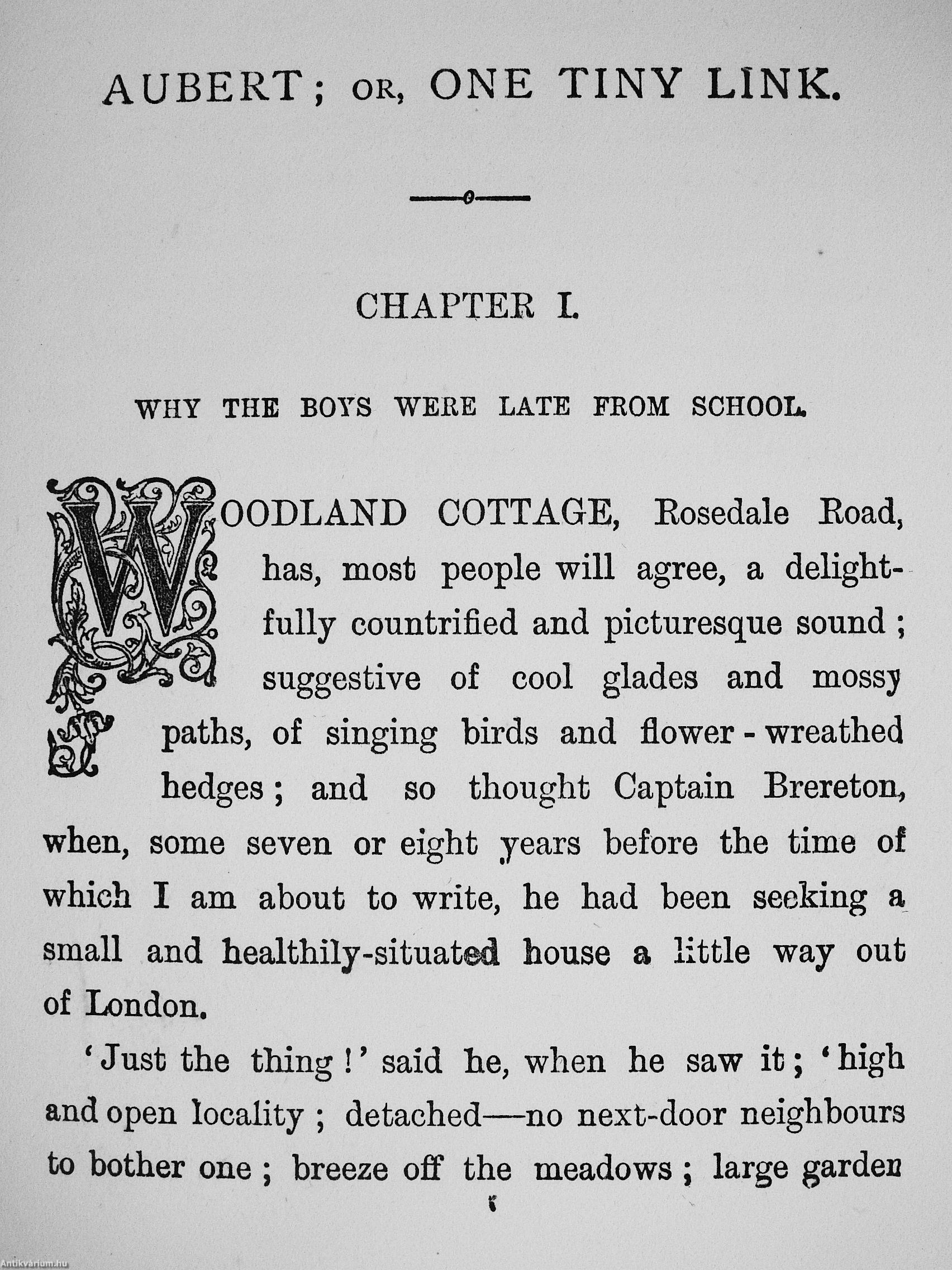 AUBERT; OR, ONE TINY LINK.

CHAPTER I.

WHY THE BOYS WERE LATE FROM SCHOOL.

WOODLAND COTTAGE, Rosedale Road, has, most people will agree, a delightfully countrified and picturesque sound; suggestive of cool glades and mossy paths, of singing birds and flower-wreathed hedges; and so thought Captain Brereton, when, some seven or eight years before the time of which I am about to write, he had been seeking a small and healthily-situated house a little way out of London.

'Just the thing!' said he, when he saw it; 'high and open locality; detached—no next-door neighbours to bother one; breeze off the meadows; large garden

Antikvárium.hu